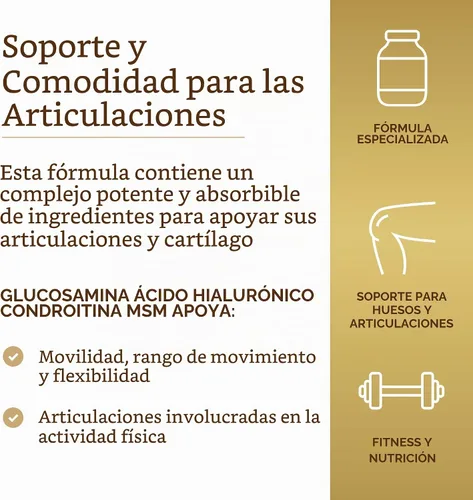 Soporte y Comodidad para las Articulaciones

Esta fórmula contiene un complejo potente y absorbible de ingredientes para apoyar sus articulaciones y cartílago

GLUCOSAMINA ÁCIDO HIALURÓNICO CONDROITINA MSM APOYA:

Movilidad, rango de movimiento y flexibilidad

Articulaciones involucradas en la actividad física

FÓRMULA ESPECIALIZADA

SOPORTE PARA HUESOS Y ARTICULACIONES

FITNESS Y NUTRICIÓN